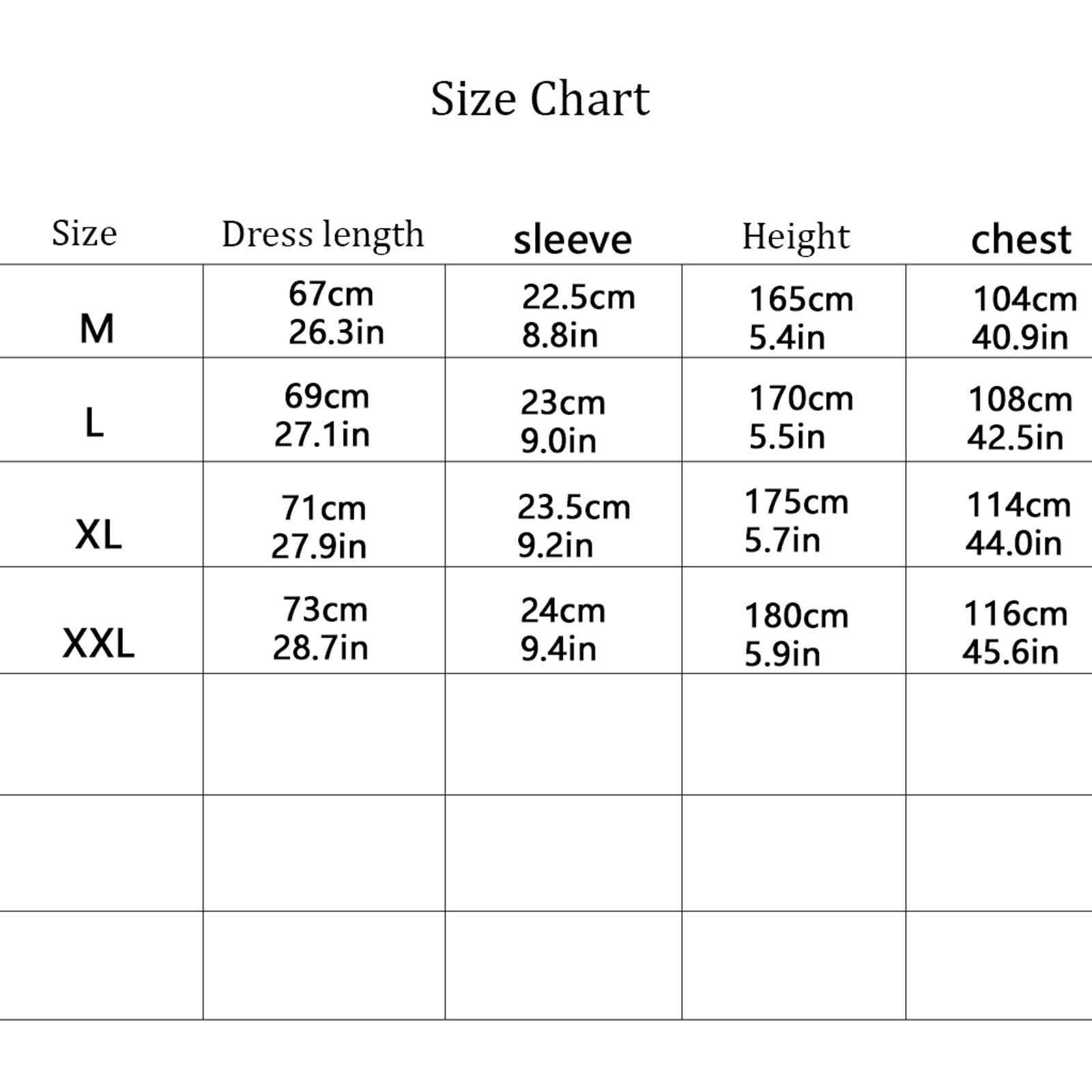 Size Chart

| Size | Dress length | sleeve | Height | chest |
|---|---|---|---|---|
| M | 67cm 26.3in | 22.5cm 8.8in | 165cm 5.4in | 104cm 40.9in |
| L | 69cm 27.1in | 23cm 9.0in | 170cm 5.5in | 108cm 42.5in |
| XL | 71cm 27.9in | 23.5cm 9.2in | 175cm 5.7in | 114cm 44.0in |
| XXL | 73cm 28.7in | 24cm 9.4in | 180cm 5.9in | 116cm 45.6in |
| | | | | |
| | | | | |
| | | | | |